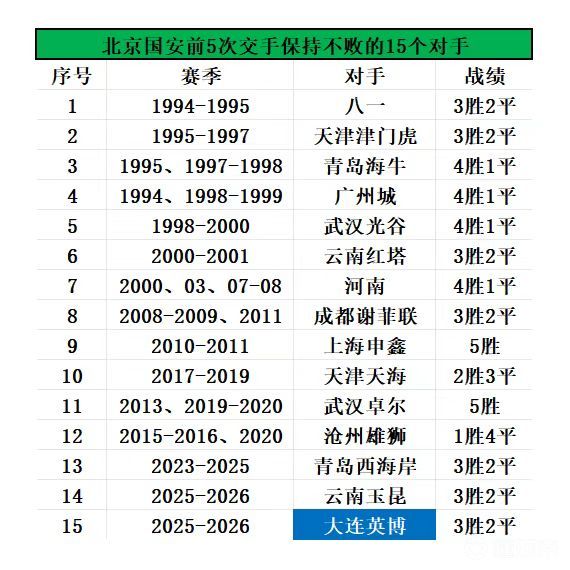 北京国安前5次交手保持不败的15个对手

| 序号 | 赛季 | 对手 | 战绩 |
|---|---|---|---|
| 1 | 1994-1995 | 八一 | 3胜2平 |
| 2 | 1995-1997 | 天津津门虎 | 3胜2平 |
| 3 | 1995、1997-1998 | 青岛海牛 | 4胜1平 |
| 4 | 1994、1998-1999 | 广州城 | 4胜1平 |
| 5 | 1998-2000 | 武汉光谷 | 4胜1平 |
| 6 | 2000-2001 | 云南红塔 | 3胜2平 |
| 7 | 2000、03、07-08 | 河南 | 4胜1平 |
| 8 | 2008-2009、2011 | 成都谢菲联 | 3胜2平 |
| 9 | 2010-2011 | 上海申鑫 | 5胜 |
| 10 | 2017-2019 | 天津天海 | 2胜3平 |
| 11 | 2013、2019-2020 | 武汉卓尔 | 5胜 |
| 12 | 2015-2016、2020 | 沧州雄狮 | 1胜4平 |
| 13 | 2023-2025 | 青岛西海岸 | 3胜2平 |
| 14 | 2025-2026 | 云南玉昆 | 3胜2平 |
| 15 | 2025-2026 | 大连英博 | 3胜2平 |